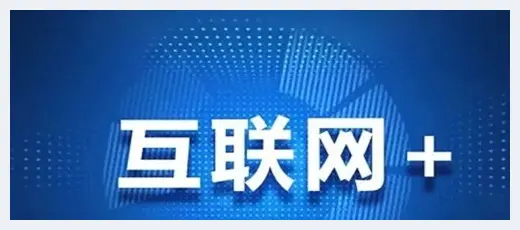 互联网+